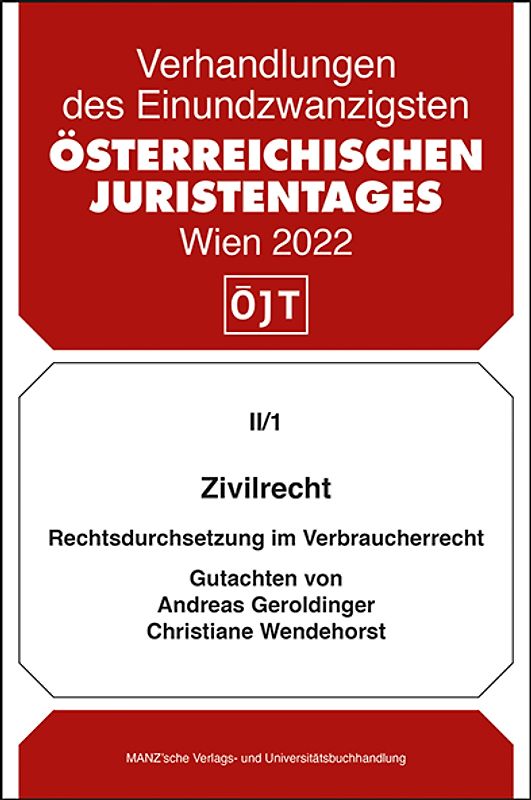 Verhandlungen des Einundzwanzigsten
ÖSTERREICHISCHEN JURISTENTAGES
Wien 2022

ÖJT

II/1

Zivilrecht

Rechtsdurchsetzung im Verbraucherrecht

Gutachten von
Andreas Geroldinger
Christiane Wendehorst

MANZ'sche Verlags- und Universitätsbuchhandlung